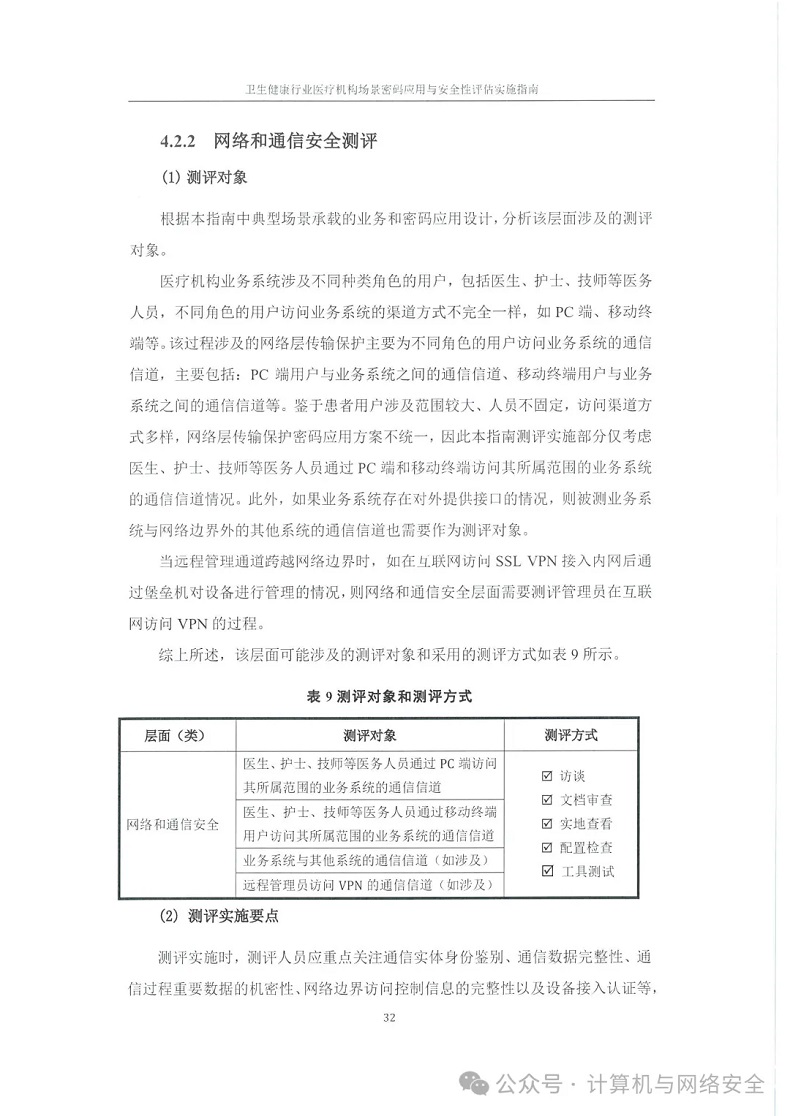 卫生健康行业医疗机构场景密码应用与安全性评估实施指南

4.2.2 网络和通信安全测评

(1) 测评对象

根据本指南中典型场景承载的业务和密码应用设计，分析该层面涉及的测评对象。

医疗机构业务系统涉及不同种类角色的用户，包括医生、护士、技师等医务人员，不同角色的用户访问业务系统的渠道方式不完全一样，如 PC 端、移动终端等。该过程涉及的网络层传输保护主要为不同角色的用户访问业务系统的通信信道，主要包括：PC 端用户与业务系统之间的通信信道、移动终端用户与业务系统之间的通信信道等。鉴于患者用户涉及范围较大、人员不固定，访问渠道方式多样，网络层传输保护密码应用方案不统一，因此本指南测评实施部分仅考虑医生、护士、技师等医务人员通过 PC 端和移动终端访问其所属范围的业务系统的通信信道情况。此外，如果业务系统存在对外提供接口的情况，则被测业务系统与网络边界外的其他系统的通信信道也需要作为测评对象。

当远程管理通道跨越网络边界时，如在互联网访问 SSL VPN 接入内网后通过堡垒机对设备进行管理的情况，则网络和通信安全层面需要测评管理员在互联网访问 VPN 的过程。

综上所述，该层面可能涉及的测评对象和采用的测评方式如表 9 所示。

表 9 测评对象和测评方式

| 层面（类） | 测评对象 | 测评方式 |
|---|---|---|
| 网络和通信安全 | 医生、护士、技师等医务人员通过 PC 端访问其所属范围的业务系统的通信信道 | ☑ 访谈 ☑ 文档审查 ☑ 实地查看 ☑ 配置检查 ☑ 工具测试 |
| | 医生、护士、技师等医务人员通过移动终端用户访问其所属范围的业务系统的通信信道 | |
| | 业务系统与其他系统的通信信道（如涉及） | |
| | 远程管理员访问 VPN 的通信信道（如涉及） | |

(2) 测评实施要点

测评实施时，测评人员应重点关注通信实体身份鉴别、通信数据完整性、通信过程重要数据的机密性、网络边界访问控制信息的完整性以及设备接入认证等，

32

公众号 · 计算机与网络安全